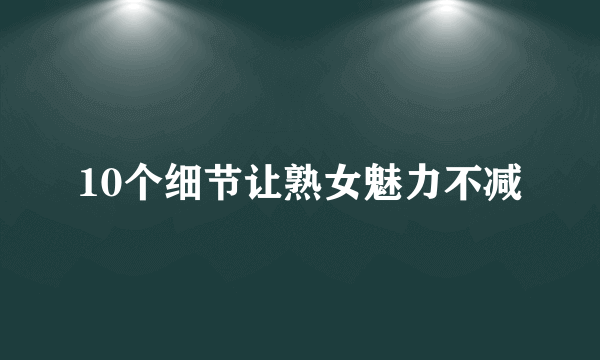 10个细节让熟女魅力不减